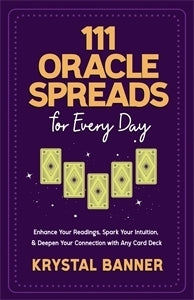 111
ORACLE
SPREADS
for Every Day

Enhance Your Readings, Spark Your Intuition, & Deepen Your Connection with Any Card Deck

KRYSTAL BANNER